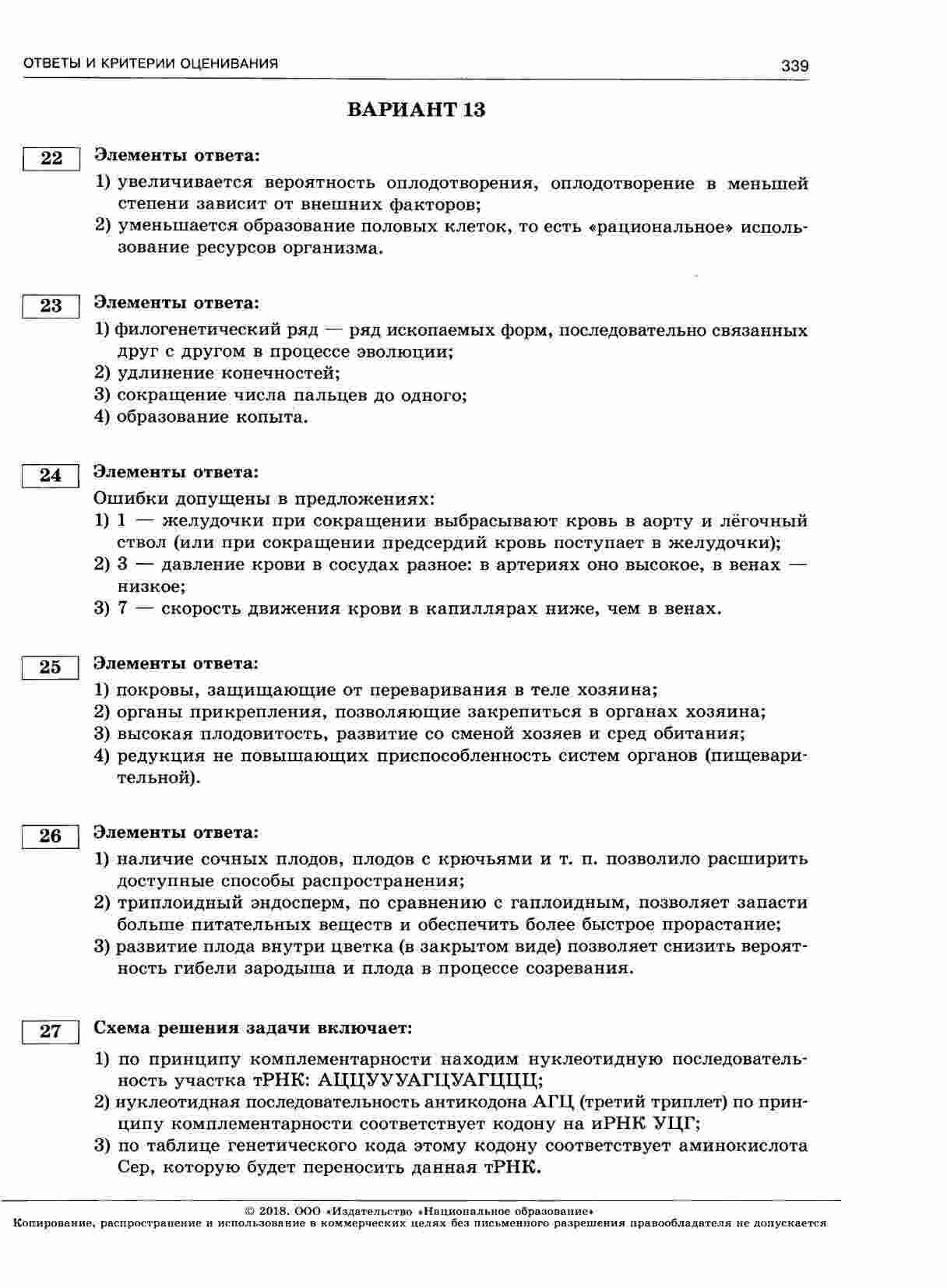 ОТВЕТЫ И КРИТЕРИИ ОЦЕНИВАНИЯ 339

ВАРИАНТ 13

22

Элементы ответа:

1) увеличивается вероятность оплодотворения, оплодотворение в меньшей степени зависит от внешних факторов;
2) уменьшается образование половых клеток, то есть «рациональное» использование ресурсов организма.

23

Элементы ответа:

1) филогенетический ряд — ряд ископаемых форм, последовательно связанных друг с другом в процессе эволюции;
2) удлинение конечностей;
3) сокращение числа пальцев до одного;
4) образование копыта.

24

Элементы ответа:

Ошибки допущены в предложениях:
1) 1 — желудочки при сокращении выбрасывают кровь в аорту и лёгочный ствол (или при сокращении предсердий кровь поступает в желудочки);
2) 3 — давление крови в сосудах разное: в артериях оно высокое, в венах — низкое;
3) 7 — скорость движения крови в капиллярах ниже, чем в венах.

25

Элементы ответа:

1) покровы, защищающие от переваривания в теле хозяина;
2) органы прикрепления, позволяющие закрепиться в органах хозяина;
3) высокая плодовитость, развитие со сменой хозяев и сред обитания;
4) редукция не повышающих приспособленность систем органов (пищеварительной).

26

Элементы ответа:

1) наличие сочных плодов, плодов с крючьями и т. п. позволило расширить доступные способы распространения;
2) триплоидный эндосперм, по сравнению с гаплоидным, позволяет запасти больше питательных веществ и обеспечить более быстрое прорастание;
3) развитие плода внутри цветка (в закрытом виде) позволяет снизить вероятность гибели зародыша и плода в процессе созревания.

27

Схема решения задачи включает:

1) по принципу комплементарности находим нуклеотидную последовательность участка тРНК: АЦЦУУУАГЦУАГЦЦЦ;
2) нуклеотидная последовательность антикодона АГЦ (третий триплет) по принципу комплементарности соответствует кодону на иРНК УЦГ;
3) по таблице генетического кода этому кодону соответствует аминокислота Сер, которую будет переносить данная тРНК.

© 2018. ООО «Издательство «Национальное образование»
Копирование, распространение и использование в коммерческих целях без письменного разрешения правообладателя не допускается